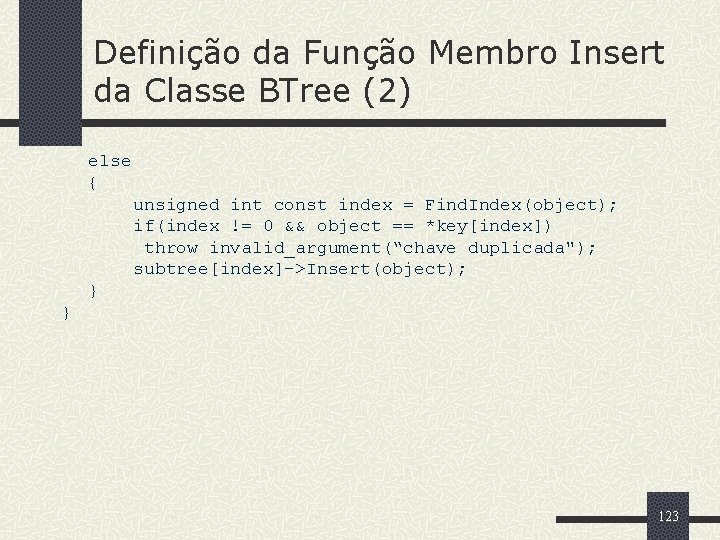 Definição da Função Membro Insert da Classe BTree (2)

else
{
unsigned int const index = FindIndex(object);
if(index != 0 && object == *key[index])
throw invalid_argument(“chave duplicada");
subtree[index]->Insert(object);
}
}

123